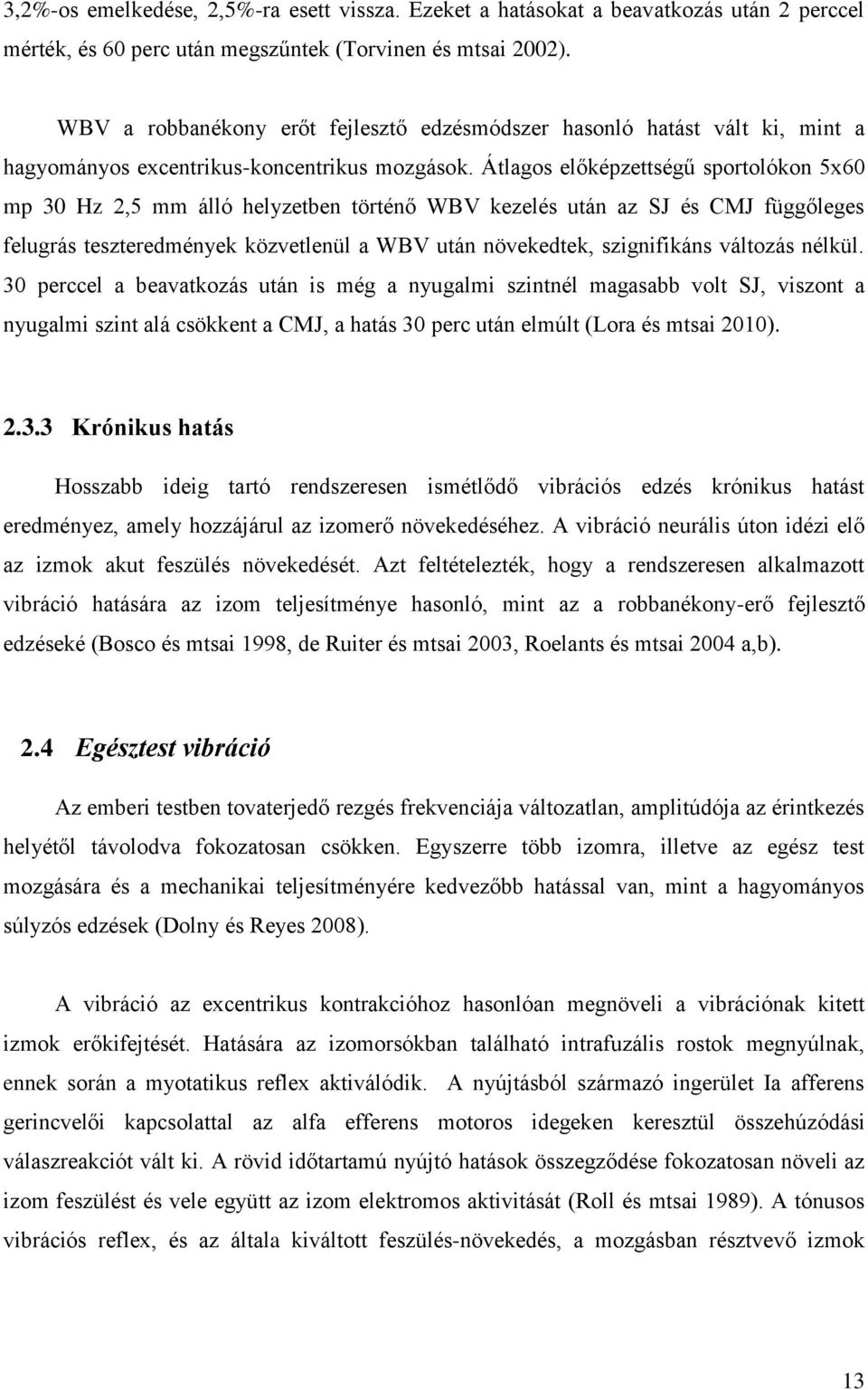 3,2%-os emelkedése, 2,5%-ra esett vissza. Ezeket a hatásokat a beavatkozás után 2 perccel mérték, és 60 perc után megszűntek (Torvinen és mtsai 2002).

WBV a robbanékony erőt fejlesztő edzésmódszer hasonló hatást vált ki, mint a hagyományos excentrikus-koncentrikus mozgások. Átlagos előképzettségű sportolókon 5x60 mp 30 Hz 2,5 mm álló helyzetben történő WBV kezelés után az SJ és CMJ függőleges felugrás teszteredmények közvetlenül a WBV után növekedtek, szignifikáns változás nélkül. 30 perccel a beavatkozás után is még a nyugalmi szintnél magasabb volt SJ, viszont a nyugalmi szint alá csökkent a CMJ, a hatás 30 perc után elmúlt (Lora és mtsai 2010).

2.3.3 Krónikus hatás

Hosszabb ideig tartó rendszeresen ismétlődő vibrációs edzés krónikus hatást eredményez, amely hozzájárul az izomerő növekedéséhez. A vibráció neurális úton idézi elő az izmok akut feszülés növekedését. Azt feltételezték, hogy a rendszeresen alkalmazott vibráció hatására az izom teljesítménye hasonló, mint az a robbanékony-erő fejlesztő edzéseké (Bosco és mtsai 1998, de Ruiter és mtsai 2003, Roelants és mtsai 2004 a,b).

2.4 Egésztest vibráció

Az emberi testben tovaterjedő rezgés frekvenciája változatlan, amplitúdója az érintkezés helyétől távolodva fokozatosan csökken. Egyszerre több izomra, illetve az egész test mozgására és a mechanikai teljesítményére kedvezőbb hatással van, mint a hagyományos súlyzós edzések (Dolny és Reyes 2008).

A vibráció az excentrikus kontrakcióhoz hasonlóan megnöveli a vibrációnak kitett izmok erőkifejtését. Hatására az izomorsókban található intrafuzális rostok megnyúlnak, ennek során a myotatikus reflex aktiválódik. A nyújtásból származó ingerület Ia afferens gerincvelői kapcsolattal az alfa efferens motoros idegeken keresztül összehúzódási válaszreakciót vált ki. A rövid időtartamú nyújtó hatások összegződése fokozatosan növeli az izom feszülést és vele együtt az izom elektromos aktivitását (Roll és mtsai 1989). A tónusos vibrációs reflex, és az általa kiváltott feszülés-növekedés, a mozgásban résztvevő izmok

13